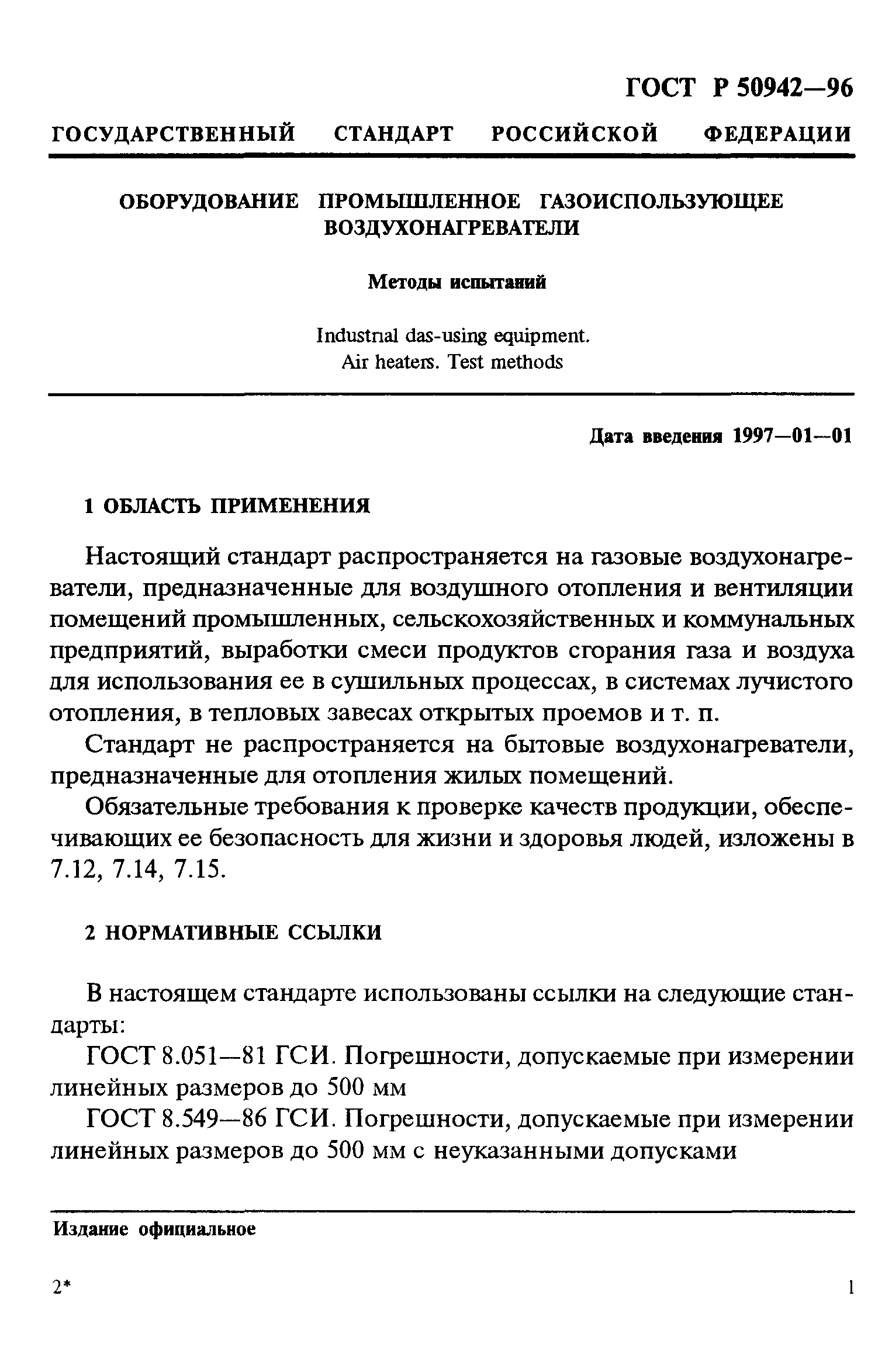 ГОСТ Р 50942—96

ГОСУДАРСТВЕННЫЙ СТАНДАРТ РОССИЙСКОЙ ФЕДЕРАЦИИ

ОБОРУДОВАНИЕ ПРОМЫШЛЕННОЕ ГАЗОИСПОЛЬЗУЮЩЕЕ ВОЗДУХОНАГРЕВАТЕЛИ

Методы испытаний

Industrial das-using equipment. Air heaters. Test methods

Дата введения 1997—01—01

1 ОБЛАСТЬ ПРИМЕНЕНИЯ

Настоящий стандарт распространяется на газовые воздухонагреватели, предназначенные для воздушного отопления и вентиляции помещений промышленных, сельскохозяйственных и коммунальных предприятий, выработки смеси продуктов сгорания газа и воздуха для использования ее в сушильных процессах, в системах лучистого отопления, в тепловых завесах открытых проемов и т. п.

Стандарт не распространяется на бытовые воздухонагреватели, предназначенные для отопления жилых помещений.

Обязательные требования к проверке качеств продукции, обеспечивающих ее безопасность для жизни и здоровья людей, изложены в 7.12, 7.14, 7.15.

2 НОРМАТИВНЫЕ ССЫЛКИ

В настоящем стандарте использованы ссылки на следующие стандарты:

ГОСТ 8.051—81 ГСИ. Погрешности, допускаемые при измерении линейных размеров до 500 мм

ГОСТ 8.549—86 ГСИ. Погрешности, допускаемые при измерении линейных размеров до 500 мм с неуказанными допусками

Издание официальное

2*

1